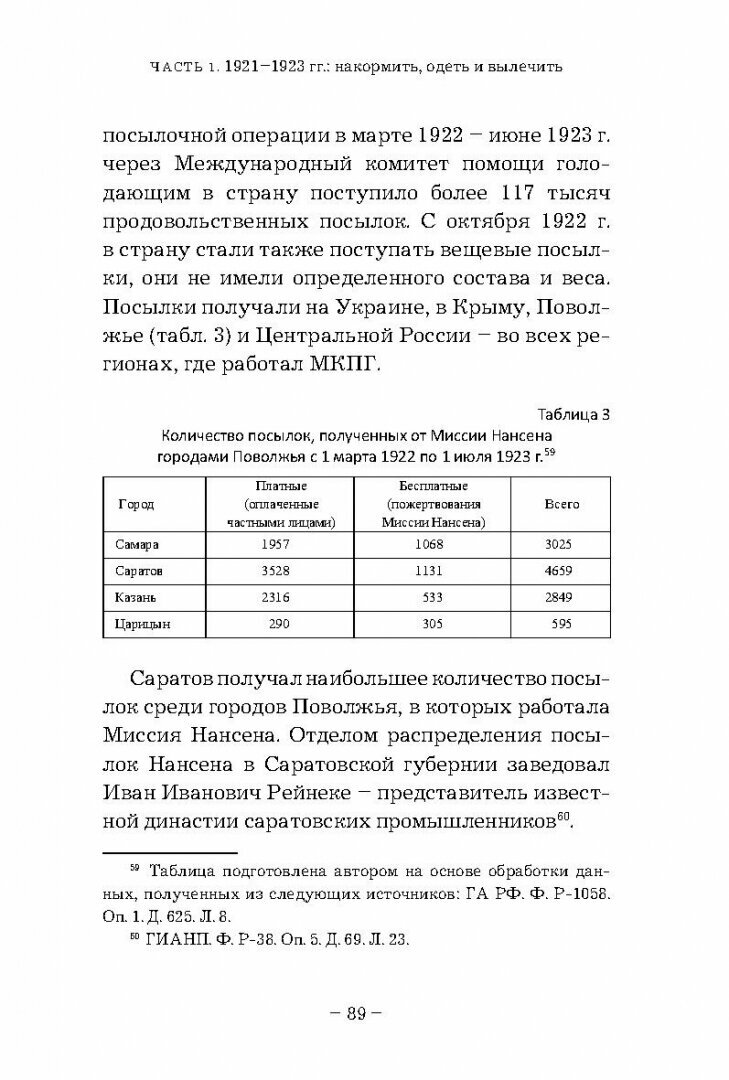 ЧАСТЬ 1. 1921–1923 гг.: накормить, одеть и вылечить

посылочной операции в марте 1922 – июне 1923 г. через Международный комитет помощи голодающим в страну поступило более 117 тысяч продовольственных посылок. С октября 1922 г. в страну стали также поступать вещевые посылки, они не имели определенного состава и веса. Посылки получали на Украине, в Крыму, Поволжье (табл. 3) и Центральной России – во всех регионах, где работал МКПГ.

Таблица 3
Количество посылок, полученных от Миссии Нансена городами Поволжья с 1 марта 1922 по 1 июля 1923 г.$^{59}$

| Город | Платные (оплаченные частными лицами) | Бесплатные (пожертвования Миссии Нансена) | Всего |
|---|---|---|---|
| Самара | 1957 | 1068 | 3025 |
| Саратов | 3528 | 1131 | 4659 |
| Казань | 2316 | 533 | 2849 |
| Царицын | 290 | 305 | 595 |

Саратов получал наибольшее количество посылок среди городов Поволжья, в которых работала Миссия Нансена. Отделом распределения посылок Нансена в Саратовской губернии заведовал Иван Иванович Рейнеке – представитель известной династии саратовских промышленников$^{60}$.

$^{59}$ Таблица подготовлена автором на основе обработки данных, полученных из следующих источников: ГА РФ. Ф. Р-1058. Оп. 1. Д. 625. Л. 8.
$^{60}$ ГИАНП. Ф. Р-38. Оп. 5. Д. 69. Л. 23.

– 89 –